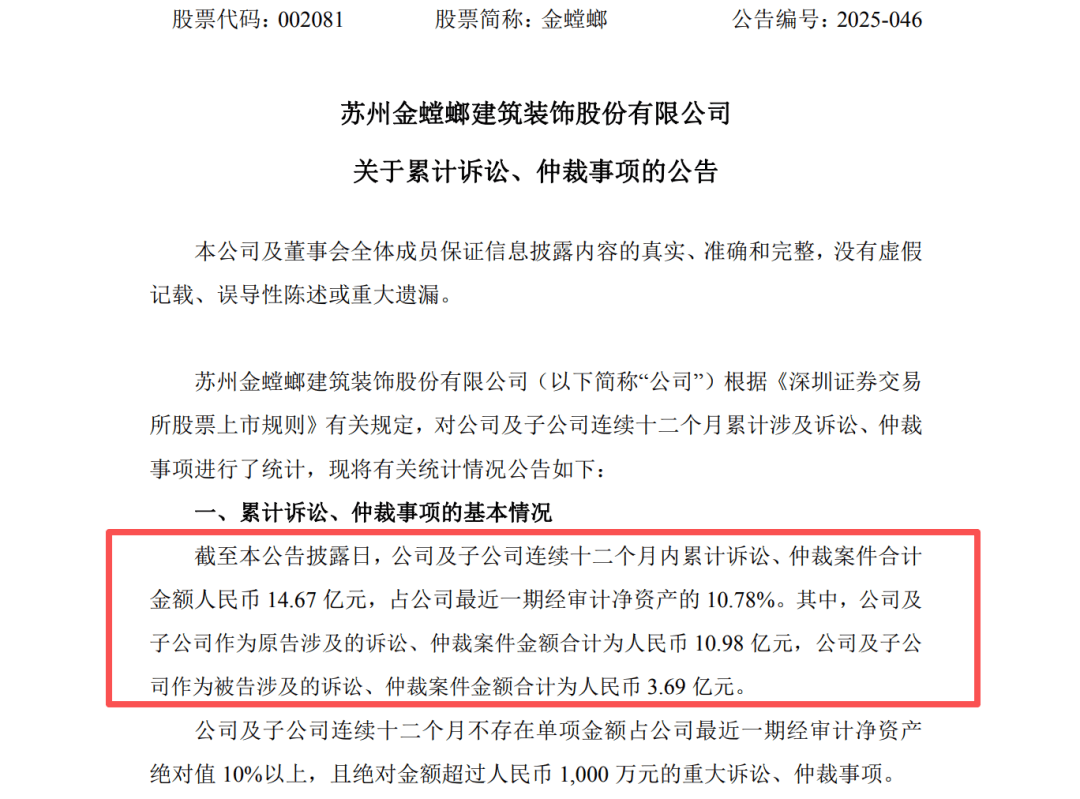 股票代码：002081　　股票简称：金螳螂　　公告编号：2025-046

苏州金螳螂建筑装饰股份有限公司

关于累计诉讼、仲裁事项的公告

本公司及董事会全体成员保证信息披露内容的真实、准确和完整，没有虚假记载、误导性陈述或重大遗漏。

苏州金螳螂建筑装饰股份有限公司（以下简称“公司”）根据《深圳证券交易所股票上市规则》有关规定，对公司及子公司连续十二个月累计涉及诉讼、仲裁事项进行了统计，现将有关统计情况公告如下：

一、累计诉讼、仲裁事项的基本情况

截至本公告披露日，公司及子公司连续十二个月内累计诉讼、仲裁案件合计金额人民币 14.67 亿元，占公司最近一期经审计净资产的 10.78%。其中，公司及子公司作为原告涉及的诉讼、仲裁案件金额合计为人民币 10.98 亿元，公司及子公司作为被告涉及的诉讼、仲裁案件金额合计为人民币 3.69 亿元。

公司及子公司连续十二个月不存在单项金额占公司最近一期经审计净资产绝对值 10%以上，且绝对金额超过人民币 1,000 万元的重大诉讼、仲裁事项。